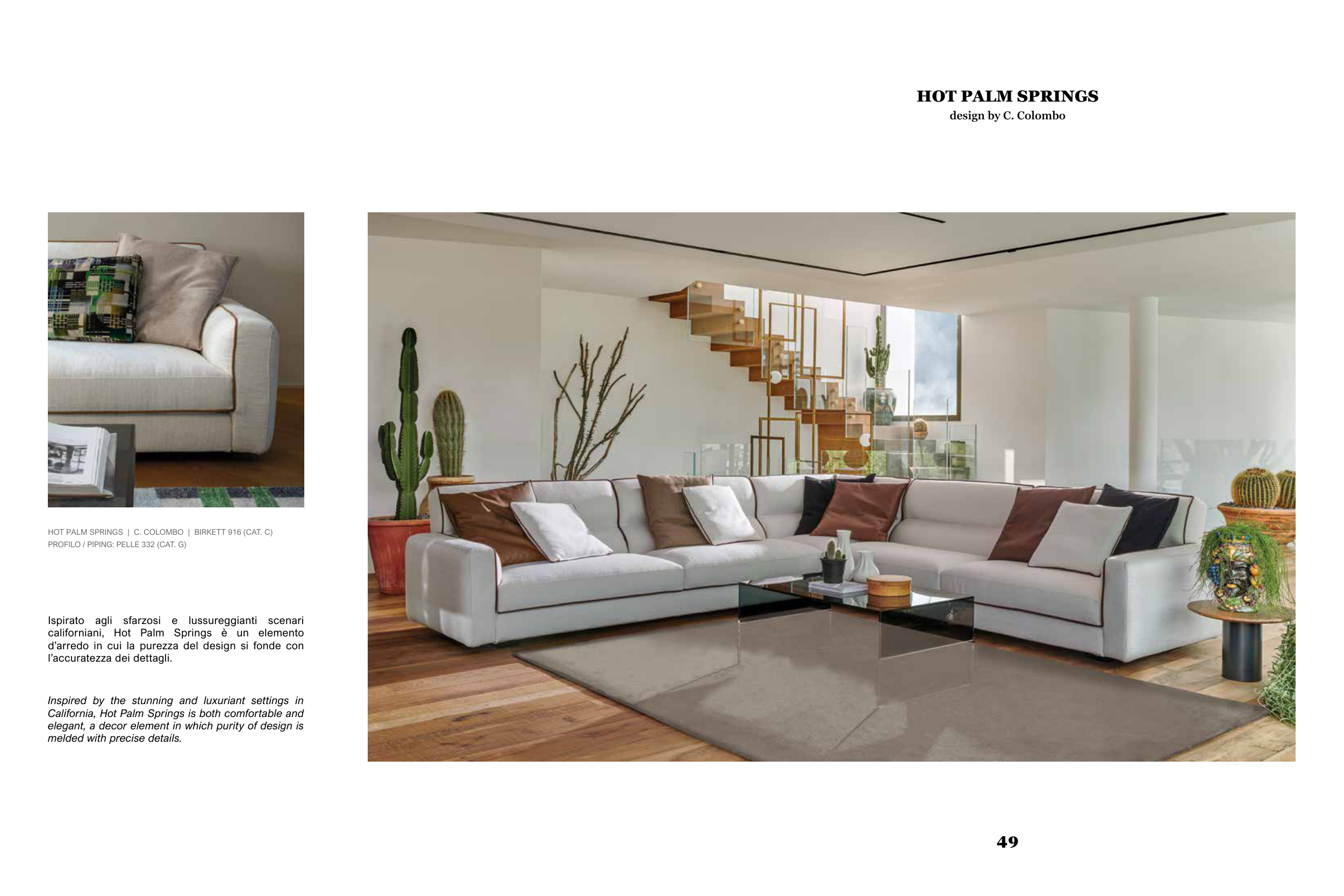 HOT PALM SPRINGS
design by C. Colombo

HOT PALM SPRINGS | C. COLOMBO | BIRKETT 916 (CAT. C)
PROFILO / PIPING: PELLE 332 (CAT. G)

Ispirato agli sfarzosi e lussureggianti scenari californiani, Hot Palm Springs è un elemento d'arredo in cui la purezza del design si fonde con l'accuratezza dei dettagli.

Inspired by the stunning and luxuriant settings in California, Hot Palm Springs is both comfortable and elegant, a decor element in which purity of design is melded with precise details.

49